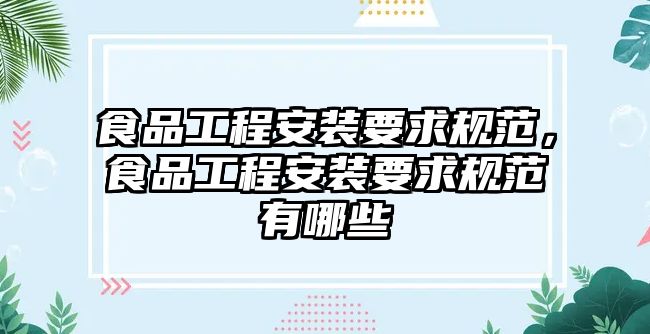 食品工程安装要求规范，食品工程安装要求规范有哪些